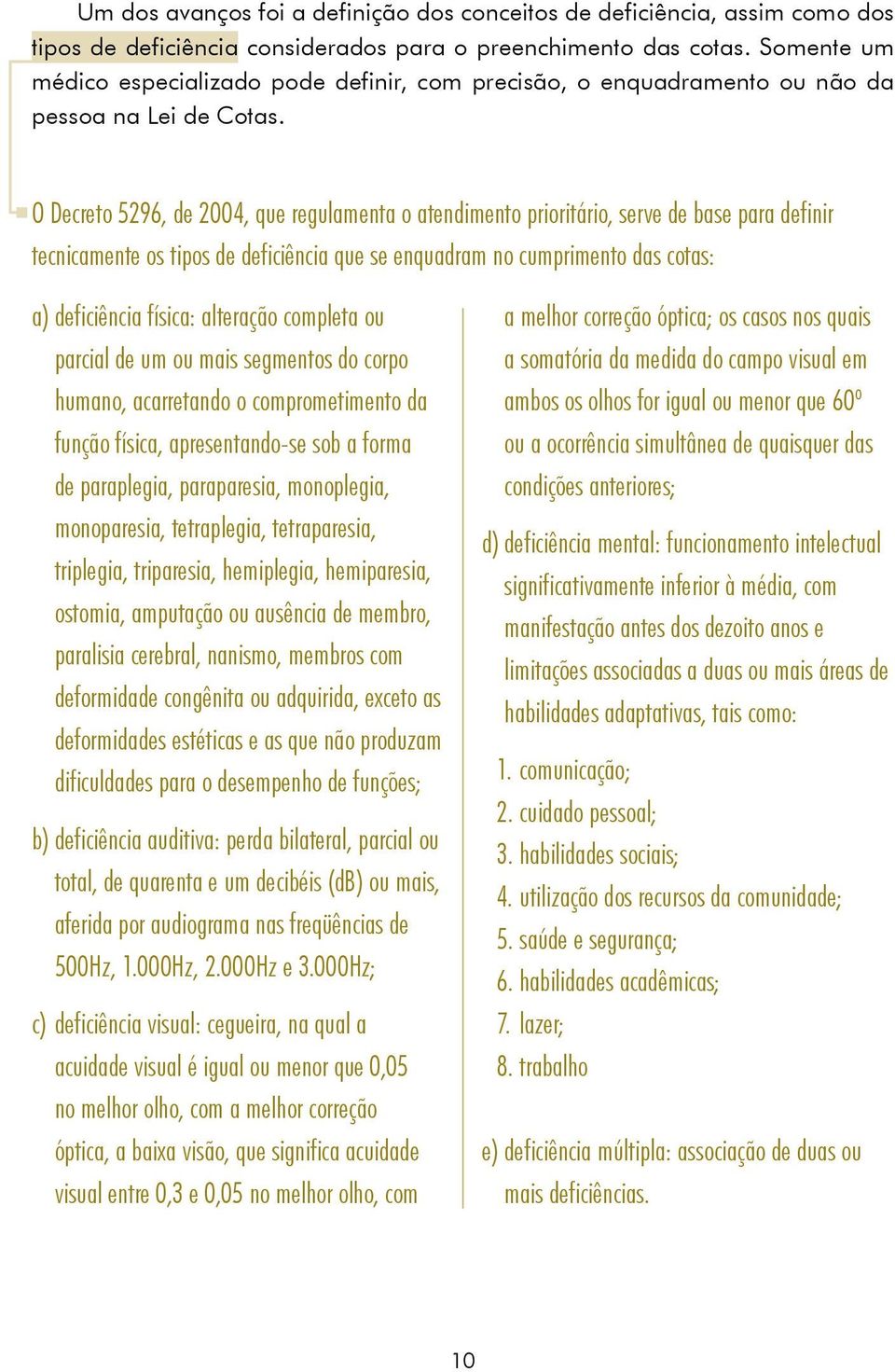 Um dos avanços foi a definição dos conceitos de deficiência, assim como dos tipos de deficiência considerados para o preenchimento das cotas. Somente um médico especializado pode definir, com precisão, o enquadramento ou não da pessoa na Lei de Cotas.

O Decreto 5296, de 2004, que regulamenta o atendimento prioritário, serve de base para definir tecnicamente os tipos de deficiência que se enquadram no cumprimento das cotas:

a) deficiência física: alteração completa ou parcial de um ou mais segmentos do corpo humano, acarretando o comprometimento da função física, apresentando-se sob a forma de paraplegia, paraparesia, monoplegia, monoparesia, tetraplegia, tetraparesia, triplegia, triparesia, hemiplegia, hemiparesia, ostomia, amputação ou ausência de membro, paralisia cerebral, nanismo, membros com deformidade congênita ou adquirida, exceto as deformidades estéticas e as que não produzam dificuldades para o desempenho de funções;

b) deficiência auditiva: perda bilateral, parcial ou total, de quarenta e um decibéis (dB) ou mais, aferida por audiograma nas freqüências de 500Hz, 1.000Hz, 2.000Hz e 3.000Hz;

c) deficiência visual: cegueira, na qual a acuidade visual é igual ou menor que 0,05 no melhor olho, com a melhor correção óptica, a baixa visão, que significa acuidade visual entre 0,3 e 0,05 no melhor olho, com a melhor correção óptica; os casos nos quais a somatória da medida do campo visual em ambos os olhos for igual ou menor que 60º ou a ocorrência simultânea de quaisquer das condições anteriores;

d) deficiência mental: funcionamento intelectual significativamente inferior à média, com manifestação antes dos dezoito anos e limitações associadas a duas ou mais áreas de habilidades adaptativas, tais como:

1. comunicação;
2. cuidado pessoal;
3. habilidades sociais;
4. utilização dos recursos da comunidade;
5. saúde e segurança;
6. habilidades acadêmicas;
7. lazer;
8. trabalho

e) deficiência múltipla: associação de duas ou mais deficiências.

10